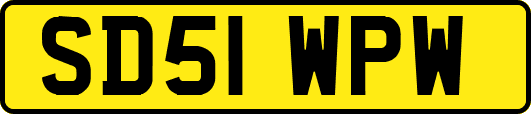 SD51 WPW